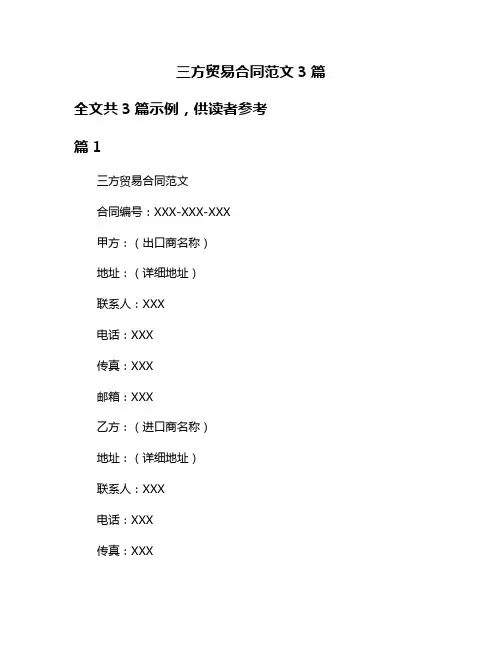 三方贸易合同范文 3 篇

全文共 3 篇示例，供读者参考

篇 1

三方贸易合同范文

合同编号：XXX-XXX-XXX

甲方：（出口商名称）

地址：（详细地址）

联系人：XXX

电话：XXX

传真：XXX

邮箱：XXX

乙方：（进口商名称）

地址：（详细地址）

联系人：XXX

电话：XXX

传真：XXX